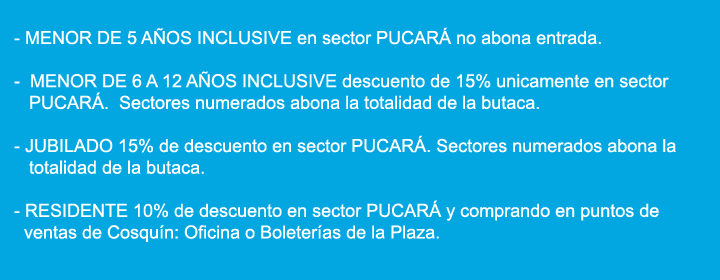 - MENOR DE 5 AÑOS INCLUSIVE en sector PUCARÁ no abona entrada.

- MENOR DE 6 A 12 AÑOS INCLUSIVE descuento de 15% unicamente en sector PUCARÁ. Sectores numerados abona la totalidad de la butaca.

- JUBILADO 15% de descuento en sector PUCARÁ. Sectores numerados abona la totalidad de la butaca.

- RESIDENTE 10% de descuento en sector PUCARÁ y comprando en puntos de ventas de Cosquín: Oficina o Boleterías de la Plaza.